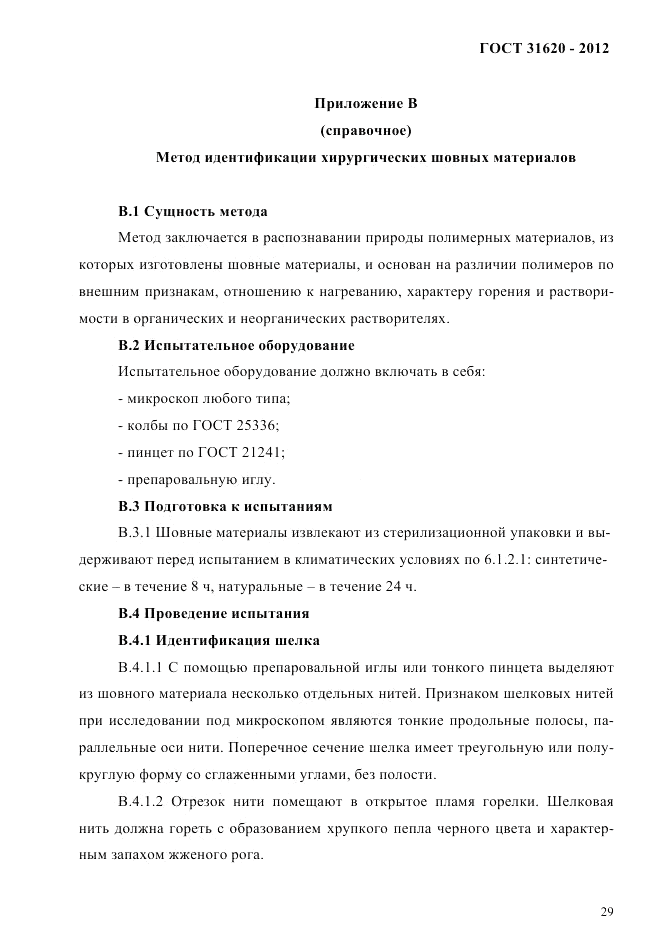 ГОСТ 31620 - 2012

Приложение В

(справочное)

Метод идентификации хирургических шовных материалов

В.1 Сущность метода

Метод заключается в распознавании природы полимерных материалов, из которых изготовлены шовные материалы, и основан на различии полимеров по внешним признакам, отношению к нагреванию, характеру горения и растворимости в органических и неорганических растворителях.

В.2 Испытательное оборудование

Испытательное оборудование должно включать в себя:

- микроскоп любого типа;

- колбы по ГОСТ 25336;

- пинцет по ГОСТ 21241;

- препаровальную иглу.

В.3 Подготовка к испытаниям

В.3.1 Шовные материалы извлекают из стерилизационной упаковки и выдерживают перед испытанием в климатических условиях по 6.1.2.1: синтетические – в течение 8 ч, натуральные – в течение 24 ч.

В.4 Проведение испытания

В.4.1 Идентификация шелка

В.4.1.1 С помощью препаровальной иглы или тонкого пинцета выделяют из шовного материала несколько отдельных нитей. Признаком шелковых нитей при исследовании под микроскопом являются тонкие продольные полосы, параллельные оси нити. Поперечное сечение шелка имеет треугольную или полукруглую форму со сглаженными углами, без полости.

В.4.1.2 Отрезок нити помещают в открытое пламя горелки. Шелковая нить должна гореть с образованием хрупкого пепла черного цвета и характерным запахом жженого рога.

29